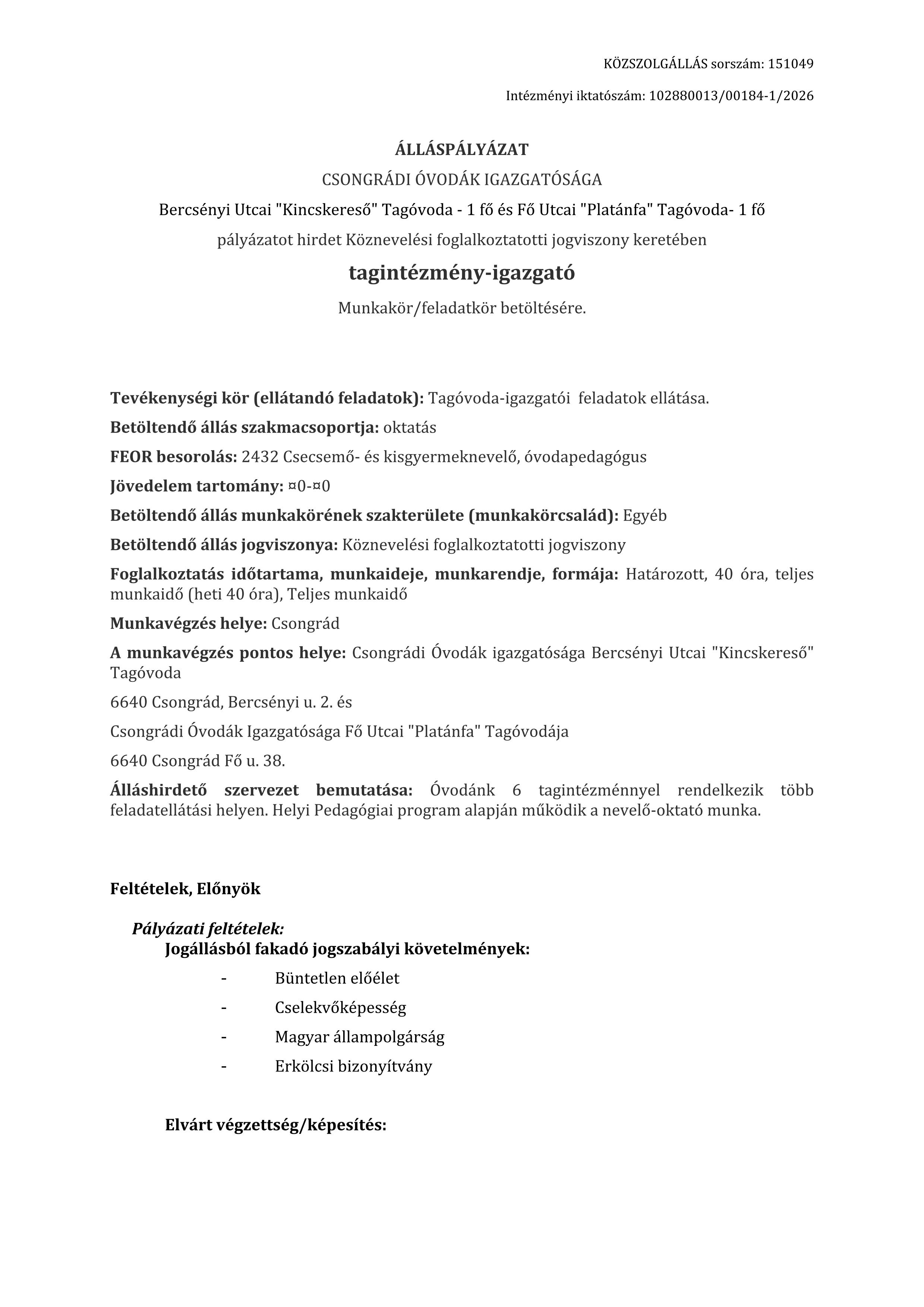 KÖZSZOLGÁLLÁS sorszám: 151049

Intézményi iktatószám: 102880013/00184-1/2026

ÁLLÁSPÁLYÁZAT

CSONGRÁDI ÓVODÁK IGAZGATÓSÁGA

Bercsényi Utcai "Kincskereső" Tagóvoda - 1 fő és Fő Utcai "Platánfa" Tagóvoda- 1 fő

pályázatot hirdet Köznevelési foglalkoztatotti jogviszony keretében

tagintézmény-igazgató

Munkakör/feladatkör betöltésére.

Tevékenységi kör (ellátandó feladatok): Tagóvoda-igazgatói feladatok ellátása.

Betöltendő állás szakmacsoportja: oktatás

FEOR besorolás: 2432 Csecsemő- és kisgyermeknevelő, óvodapedagógus

Jövedelem tartomány: ¤0-¤0

Betöltendő állás munkakörének szakterülete (munkakörcsalád): Egyéb

Betöltendő állás jogviszonya: Köznevelési foglalkoztatotti jogviszony

Foglalkoztatás időtartama, munkaideje, munkarendje, formája: Határozott, 40 óra, teljes munkaidő (heti 40 óra), Teljes munkaidő

Munkavégzés helye: Csongrád

A munkavégzés pontos helye: Csongrádi Óvodák igazgatósága Bercsényi Utcai "Kincskereső" Tagóvoda

6640 Csongrád, Bercsényi u. 2. és

Csongrádi Óvodák Igazgatósága Fő Utcai "Platánfa" Tagóvodája

6640 Csongrád Fő u. 38.

Álláshirdető szervezet bemutatása: Óvodánk 6 tagintézménnyel rendelkezik több feladatellátási helyen. Helyi Pedagógiai program alapján működik a nevelő-oktató munka.

Feltételek, Előnyök

Pályázati feltételek:

Jogállásból fakadó jogszabályi követelmények:

- Büntetlen előélet
- Cselekvőképesség
- Magyar állampolgárság
- Erkölcsi bizonyítvány

Elvárt végzettség/képesítés: